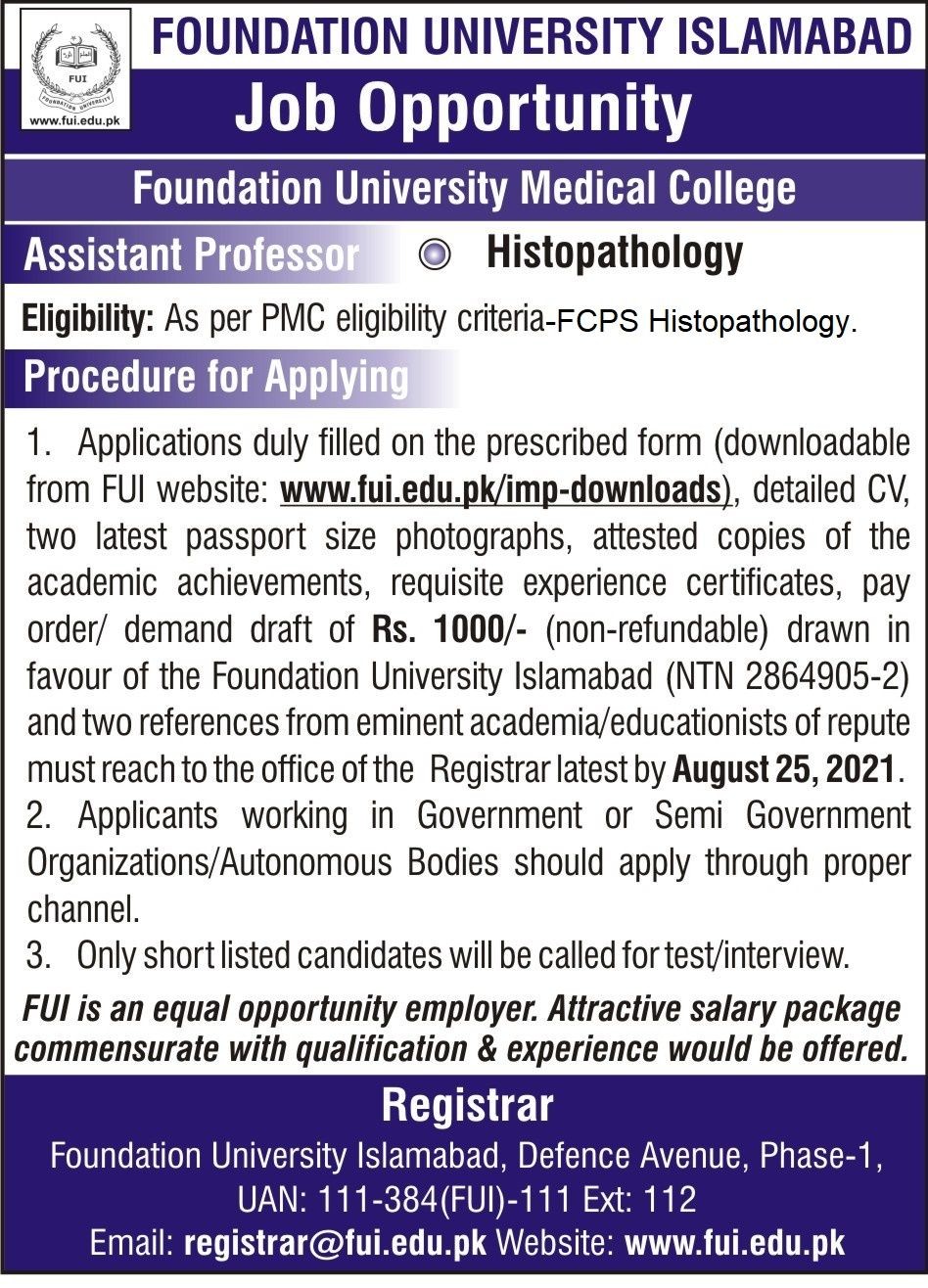 FUI
FOUNDATION UNIVERSITY
www.fui.edu.pk

FOUNDATION UNIVERSITY ISLAMABAD

Job Opportunity

Foundation University Medical College

Assistant Professor

Histopathology

Eligibility: As per PMC eligibility criteria-FCPS Histopathology.

Procedure for Applying

1. Applications duly filled on the prescribed form (downloadable from FUI website: www.fui.edu.pk/imp-downloads), detailed CV, two latest passport size photographs, attested copies of the academic achievements, requisite experience certificates, pay order/ demand draft of Rs. 1000/- (non-refundable) drawn in favour of the Foundation University Islamabad (NTN 2864905-2) and two references from eminent academia/educationists of repute must reach to the office of the Registrar latest by August 25, 2021.
2. Applicants working in Government or Semi Government Organizations/Autonomous Bodies should apply through proper channel.
3. Only short listed candidates will be called for test/interview.

FUI is an equal opportunity employer. Attractive salary package commensurate with qualification & experience would be offered.

Registrar

Foundation University Islamabad, Defence Avenue, Phase-1,
UAN: 111-384(FUI)-111 Ext: 112
Email: registrar@fui.edu.pk Website: www.fui.edu.pk